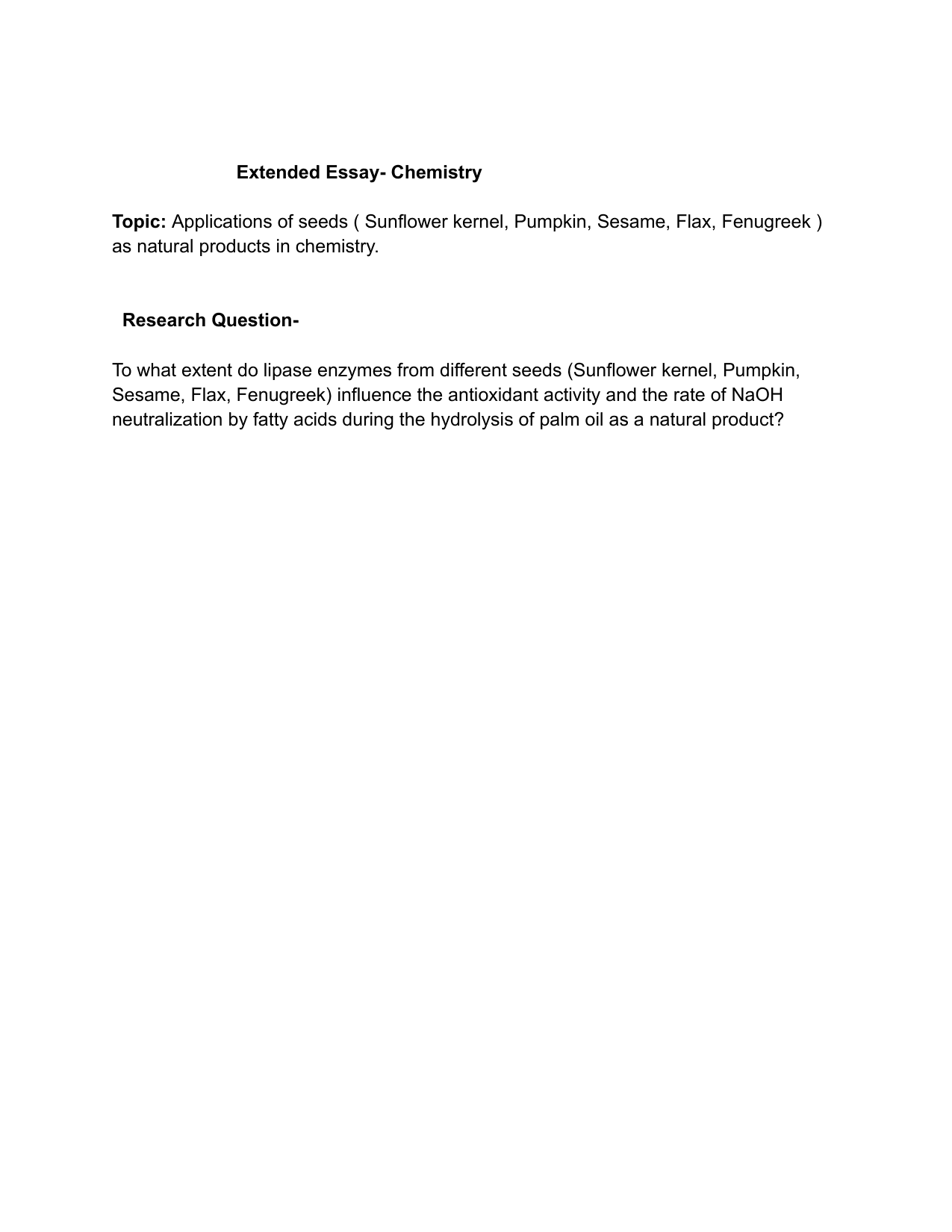 Extended Essay- Chemistry

Topic: Applications of seeds ( Sunflower kernel, Pumpkin, Sesame, Flax, Fenugreek ) as natural products in chemistry.

Research Question-

To what extent do lipase enzymes from different seeds (Sunflower kernel, Pumpkin, Sesame, Flax, Fenugreek) influence the antioxidant activity and the rate of NaOH neutralization by fatty acids during the hydrolysis of palm oil as a natural product?